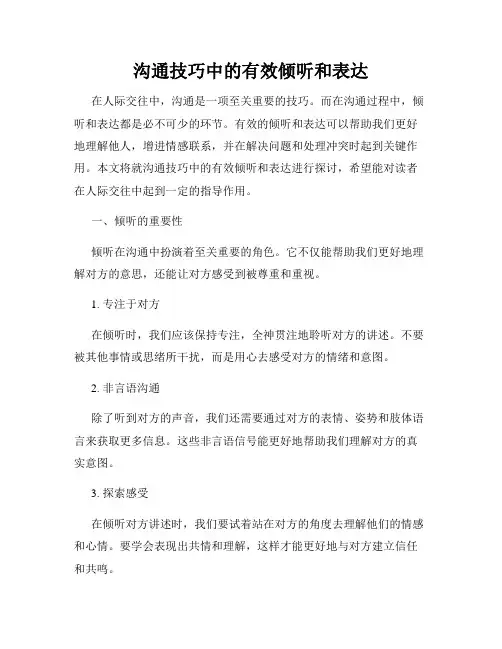 沟通技巧中的有效倾听和表达

在人际交往中，沟通是一项至关重要的技巧。而在沟通过程中，倾听和表达都是必不可少的环节。有效的倾听和表达可以帮助我们更好地理解他人，增进情感联系，并在解决问题和处理冲突时起到关键作用。本文将就沟通技巧中的有效倾听和表达进行探讨，希望能对读者在人际交往中起到一定的指导作用。

一、倾听的重要性

倾听在沟通中扮演着至关重要的角色。它不仅能帮助我们更好地理解对方的意思，还能让对方感受到被尊重和重视。

1. 专注于对方

在倾听时，我们应该保持专注，全神贯注地聆听对方的讲述。不要被其他事情或思绪所干扰，而是用心去感受对方的情绪和意图。

2. 非言语沟通

除了听到对方的声音，我们还需要通过对方的表情、姿势和肢体语言来获取更多信息。这些非言语信号能更好地帮助我们理解对方的真实意图。

3. 探索感受

在倾听对方讲述时，我们要试着站在对方的角度去理解他们的情感和心情。要学会表现出共情和理解，这样才能更好地与对方建立信任和共鸣。